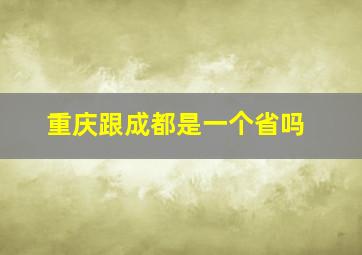 重庆跟成都是一个省吗